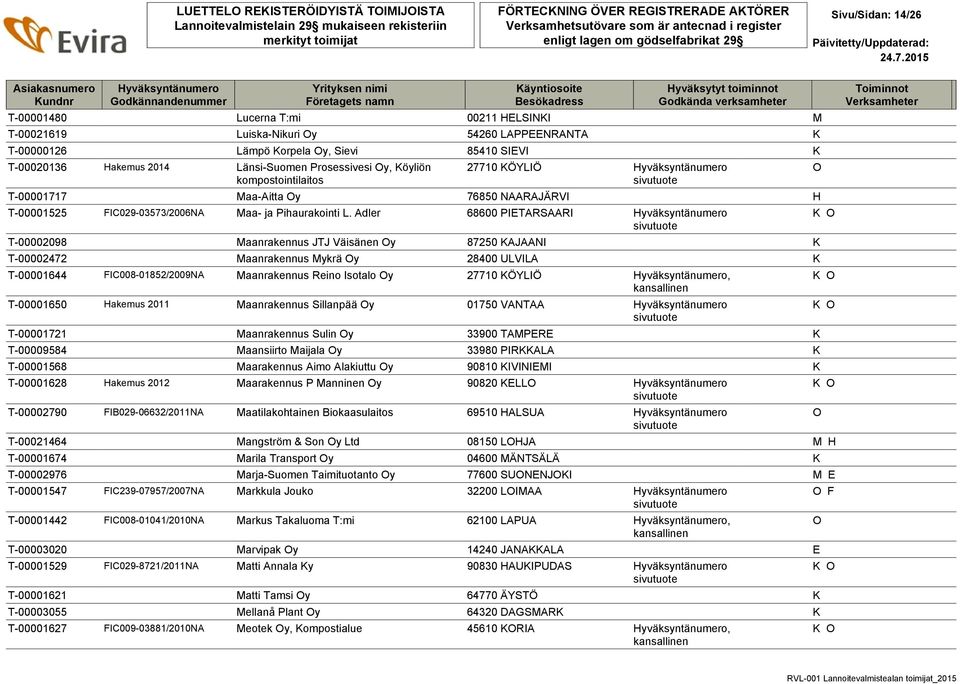 Evira

LUETTELO REKISTERÖIDYISTÄ TOIMIJOISTA
Lannoitevalmistelain 29§ mukaiseen rekisteriin merkityt toimijat

FÖRTECKNING ÖVER REGISTRERADE AKTÖRER
Verksamhetsutövare som är antecnad i register enligt lagen om gödselfabrikat 29§

Sivu/Sidan: 14/26

Päivitetty/Uppdaterad: 24.7.2015

| Asiakasnumero Kundnr | Hyväksyntänumero Godkännandenummer | Yrityksen nimi Företagets namn | Käyntiosoite Besökadress | Hyväksytyt toiminnot Godkända verksamheter | Toiminnot Verksamheter |
|---|---|---|---|---|---|
| T-00001480 | | Lucerna T:mi | 00211 HELSINKI | | M |
| T-00021619 | | Luiska-Nikuri Oy | 54260 LAPPEENRANTA | | K |
| T-00000126 | | Lämpö Korpela Oy, Sievi | 85410 SIEVI | | K |
| T-00020136 | Hakemus 2014 | Länsi-Suomen Prosessivesi Oy, Köyliön kompostointilaitos | 27710 KÖYLIÖ | Hyväksyntänumero sivutuote | O |
| T-00001717 | | Maa-Aitta Oy | 76850 NAARAJÄRVI | | H |
| T-00001525 | FIC029-03573/2006NA | Maa- ja Pihaurakointi L. Adler | 68600 PIETARSAARI | Hyväksyntänumero sivutuote | K O |
| T-00002098 | | Maanrakennus JTJ Väisänen Oy | 87250 KAJAANI | | K |
| T-00002472 | | Maanrakennus Mykrä Oy | 28400 ULVILA | | K |
| T-00001644 | FIC008-01852/2009NA | Maanrakennus Reino Isotalo Oy | 27710 KÖYLIÖ | Hyväksyntänumero, kansallinen | K O |
| T-00001650 | Hakemus 2011 | Maanrakennus Sillanpää Oy | 01750 VANTAA | Hyväksyntänumero sivutuote | K O |
| T-00001721 | | Maanrakennus Sulin Oy | 33900 TAMPERE | | K |
| T-00009584 | | Maansiirto Maijala Oy | 33980 PIRKKALA | | K |
| T-00001568 | | Maarakennus Aimo Alakiuttu Oy | 90810 KIVINIEMI | | K |
| T-00001628 | Hakemus 2012 | Maarakennus P Manninen Oy | 90820 KELLO | Hyväksyntänumero sivutuote | K O |
| T-00002790 | FIB029-06632/2011NA | Maatilakohtainen Biokaasulaitos | 69510 HALSUA | Hyväksyntänumero sivutuote | O |
| T-00021464 | | Mangström & Son Oy Ltd | 08150 LOHJA | | M H |
| T-00001674 | | Marila Transport Oy | 04600 MÄNTSÄLÄ | | K |
| T-00002976 | | Marja-Suomen Taimituotanto Oy | 77600 SUONENJOKI | | M E |
| T-00001547 | FIC239-07957/2007NA | Markkula Jouko | 32200 LOIMAA | Hyväksyntänumero sivutuote | O F |
| T-00001442 | FIC008-01041/2010NA | Markus Takaluoma T:mi | 62100 LAPUA | Hyväksyntänumero, kansallinen | O |
| T-00003020 | | Marvipak Oy | 14240 JANAKKALA | | E |
| T-00001529 | FIC029-8721/2011NA | Matti Annala Ky | 90830 HAUKIPUDAS | Hyväksyntänumero sivutuote | K O |
| T-00001621 | | Matti Tamsi Oy | 64770 ÄYSTÖ | | K |
| T-00003055 | | Mellanå Plant Oy | 64320 DAGSMARK | | K |
| T-00001627 | FIC009-03881/2010NA | Meotek Oy, Kompostialue | 45610 KORIA | Hyväksyntänumero, kansallinen | K O |

RVL-001 Lannoitevalmistealan toimijat_2015